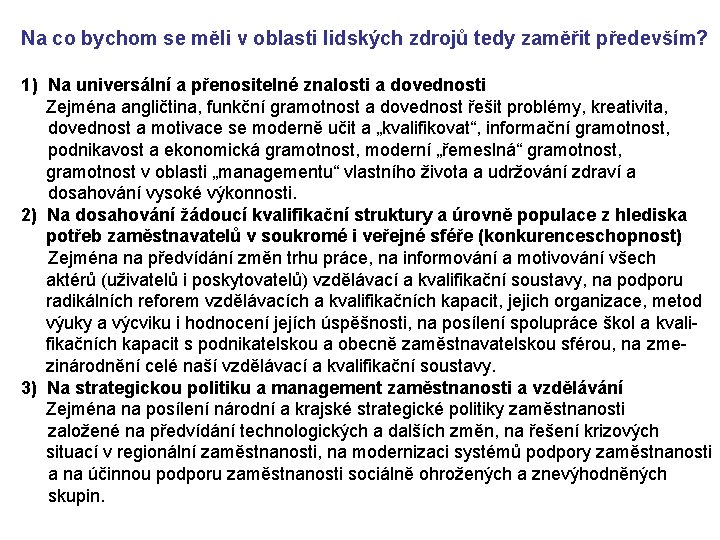 Na co bychom se měli v oblasti lidských zdrojů tedy zaměřit především?

1) Na universální a přenositelné znalosti a dovednosti
Zejména angličtina, funkční gramotnost a dovednost řešit problémy, kreativita, dovednost a motivace se moderně učit a „kvalifikovat“, informační gramotnost, podnikavost a ekonomická gramotnost, moderní „řemeslná“ gramotnost, gramotnost v oblasti „managementu“ vlastního života a udržování zdraví a dosahování vysoké výkonnosti.

2) Na dosahování žádoucí kvalifikační struktury a úrovně populace z hlediska potřeb zaměstnavatelů v soukromé i veřejné sféře (konkurenceschopnost)
Zejména na předvídání změn trhu práce, na informování a motivování všech aktérů (uživatelů i poskytovatelů) vzdělávací a kvalifikační soustavy, na podporu radikálních reforem vzdělávacích a kvalifikačních kapacit, jejich organizace, metod výuky a výcviku i hodnocení jejich úspěšnosti, na posílení spolupráce škol a kvalifikačních kapacit s podnikatelskou a obecně zaměstnavatelskou sférou, na zmezinárodnění celé naší vzdělávací a kvalifikační soustavy.

3) Na strategickou politiku a management zaměstnanosti a vzdělávání
Zejména na posílení národní a krajské strategické politiky zaměstnanosti založené na předvídání technologických a dalších změn, na řešení krizových situací v regionální zaměstnanosti, na modernizaci systémů podpory zaměstnanosti a na účinnou podporu zaměstnanosti sociálně ohrožených a znevýhodněných skupin.